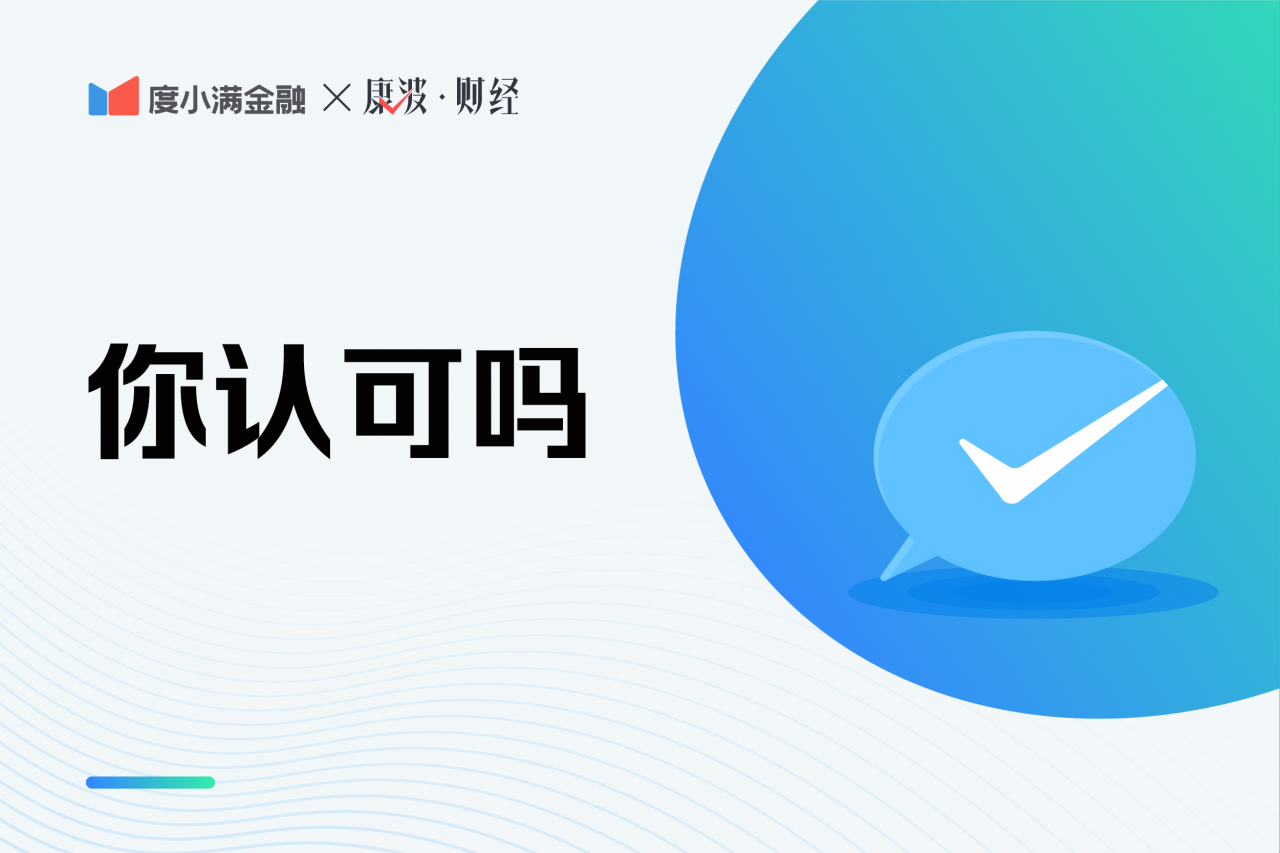 度小满金融 × 康波·财经

你认可吗